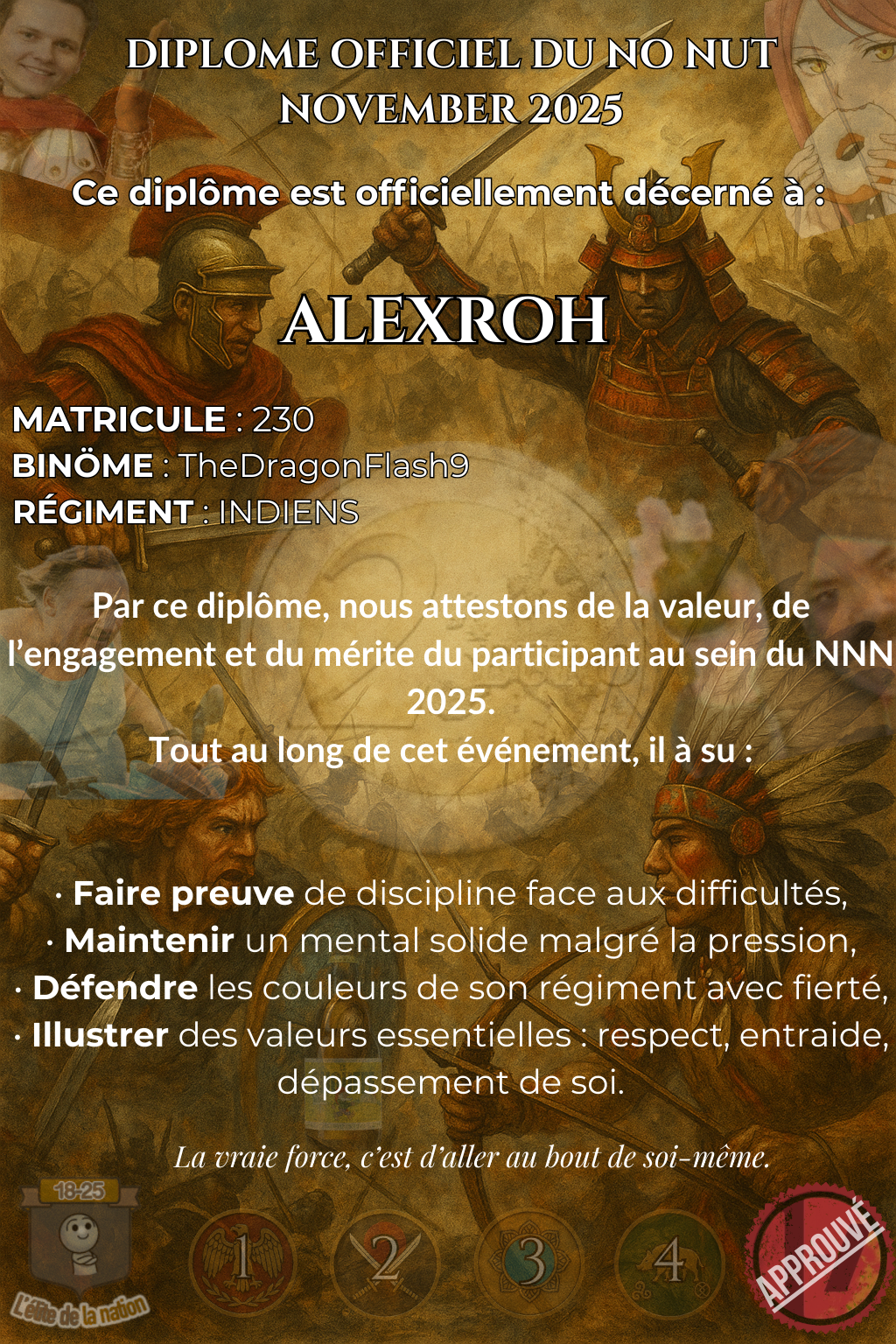 DIPLOME OFFICIEL DU NO NUT NOVEMBER 2025

Ce diplôme est officiellement décerné à :

ALEXROH

MATRICULE : 230
BINÖME : TheDragonFlash9
RÉGIMENT : INDIENS

Par ce diplôme, nous attestons de la valeur, de l'engagement et du mérite du participant au sein du NNN 2025.
Tout au long de cet événement, il à su :

• Faire preuve de discipline face aux difficultés,
• Maintenir un mental solide malgré la pression,
• Défendre les couleurs de son régiment avec fierté,
• Illustrer des valeurs essentielles : respect, entraide, dépassement de soi.

La vraie force, c'est d'aller au bout de soi-même.

18-25

L'élite de la nation

1

2

3

4

APPROUVÉ